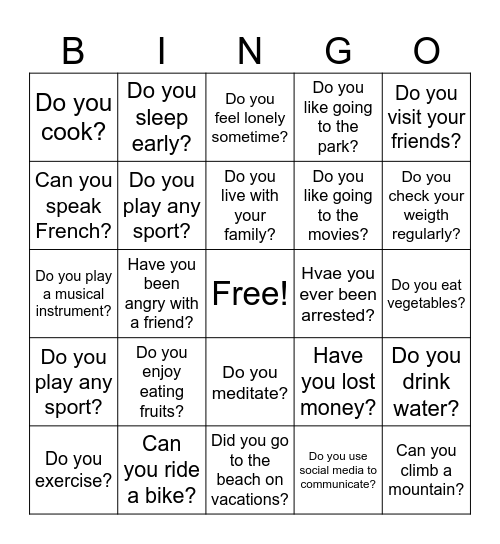 | B | I | N | G | O |
|---|---|---|---|---|
| Do you cook? | Do you sleep early? | Do you feel lonely sometime? | Do you like going to the park? | Do you visit your friends? |
| Can you speak French? | Do you play any sport? | Do you live with your family? | Do you like going to the movies? | Do you check your weigth regularly? |
| Do you play a musical instrument? | Have you been angry with a friend? | Free! | Hvae you ever been arrested? | Do you eat vegetables? |
| Do you play any sport? | Do you enjoy eating fruits? | Do you meditate? | Have you lost money? | Do you drink water? |
| Do you exercise? | Can you ride a bike? | Did you go to the beach on vacations? | Do you use social media to communicate? | Can you climb a mountain? |